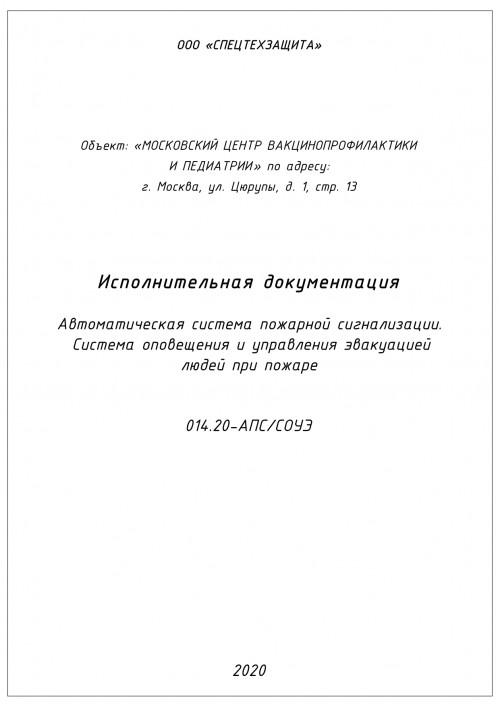 ООО «СПЕЦТЕХЗАЩИТА»

Объект: «МОСКОВСКИЙ ЦЕНТР ВАКЦИНОПРОФИЛАКТИКИ И ПЕДИАТРИИ» по адресу: г. Москва, ул. Цюрупы, д. 1, стр. 13

Исполнительная документация

Автоматическая система пожарной сигнализации. Система оповещения и управления эвакуацией людей при пожаре

014.20-АПС/СОУЭ

2020